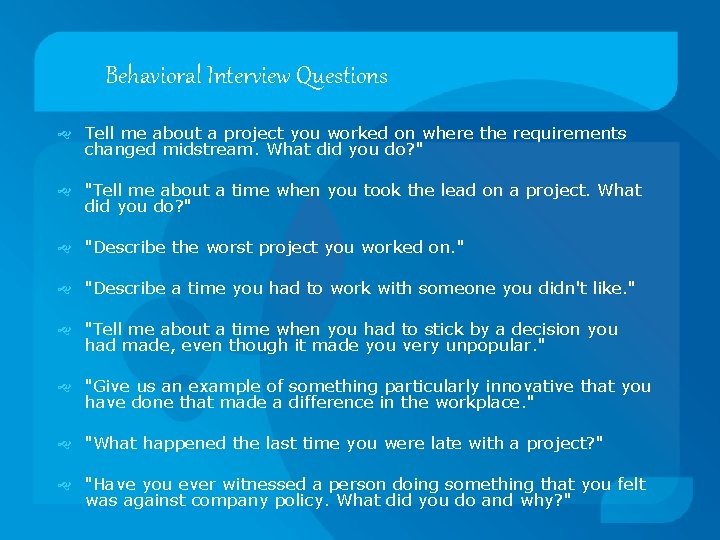 Behavioral Interview Questions

Tell me about a project you worked on where the requirements changed midstream. What did you do?"

"Tell me about a time when you took the lead on a project. What did you do?"

"Describe the worst project you worked on."

"Describe a time you had to work with someone you didn't like."

"Tell me about a time when you had to stick by a decision you had made, even though it made you very unpopular."

"Give us an example of something particularly innovative that you have done that made a difference in the workplace."

"What happened the last time you were late with a project?"

"Have you ever witnessed a person doing something that you felt was against company policy. What did you do and why?"